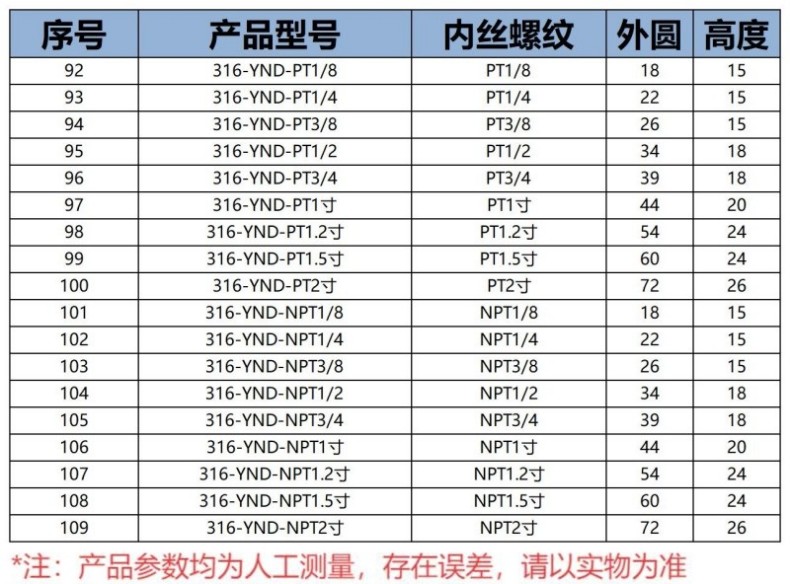 | 序号 | 产品型号 | 内丝螺纹 | 外圆 | 高度 |
|---|---|---|---|---|
| 92 | 316-YND-PT1/8 | PT1/8 | 18 | 15 |
| 93 | 316-YND-PT1/4 | PT1/4 | 22 | 15 |
| 94 | 316-YND-PT3/8 | PT3/8 | 26 | 15 |
| 95 | 316-YND-PT1/2 | PT1/2 | 34 | 18 |
| 96 | 316-YND-PT3/4 | PT3/4 | 39 | 18 |
| 97 | 316-YND-PT1寸 | PT1寸 | 44 | 20 |
| 98 | 316-YND-PT1.2寸 | PT1.2寸 | 54 | 24 |
| 99 | 316-YND-PT1.5寸 | PT1.5寸 | 60 | 24 |
| 100 | 316-YND-PT2寸 | PT2寸 | 72 | 26 |
| 101 | 316-YND-NPT1/8 | NPT1/8 | 18 | 15 |
| 102 | 316-YND-NPT1/4 | NPT1/4 | 22 | 15 |
| 103 | 316-YND-NPT3/8 | NPT3/8 | 26 | 15 |
| 104 | 316-YND-NPT1/2 | NPT1/2 | 34 | 18 |
| 105 | 316-YND-NPT3/4 | NPT3/4 | 39 | 18 |
| 106 | 316-YND-NPT1寸 | NPT1寸 | 44 | 20 |
| 107 | 316-YND-NPT1.2寸 | NPT1.2寸 | 54 | 24 |
| 108 | 316-YND-NPT1.5寸 | NPT1.5寸 | 60 | 24 |
| 109 | 316-YND-NPT2寸 | NPT2寸 | 72 | 26 |

*注：产品参数均为人工测量，存在误差，请以实物为准